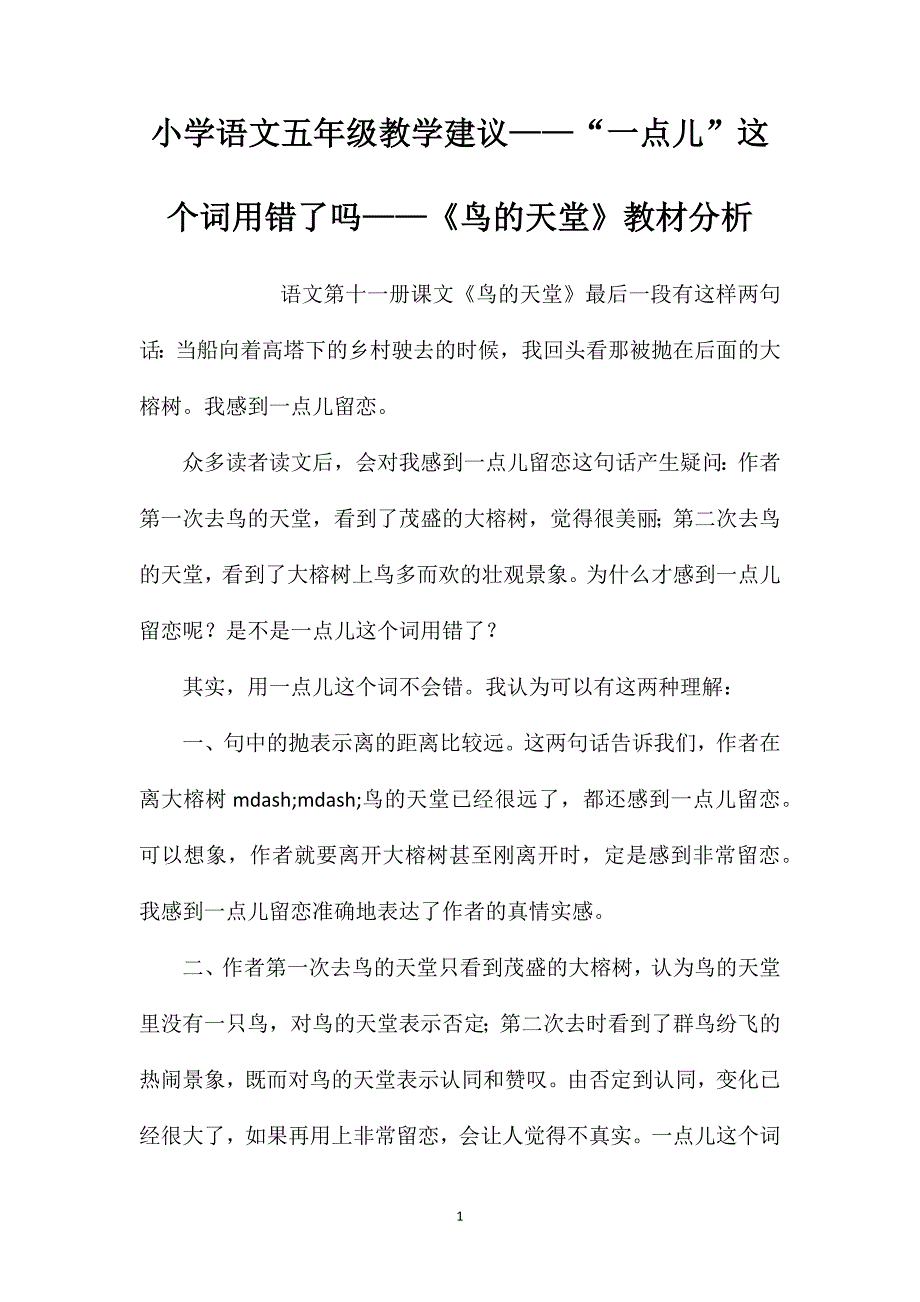 小学语文五年级教学建议——“一点儿”这个词用错了吗——《鸟的天堂》教材分析

语文第十一册课文《鸟的天堂》最后一段有这样两句话：当船向着高塔下的乡村驶去的时候，我回头看那被抛在后面的大榕树。我感到一点儿留恋。

众多读者读文后，会对我感到一点儿留恋这句话产生疑问：作者第一次去鸟的天堂，看到了茂盛的大榕树，觉得很美丽；第二次去鸟的天堂，看到了大榕树上鸟多而欢的壮观景象。为什么才感到一点儿留恋呢？是不是一点儿这个词用错了？

其实，用一点儿这个词不会错。我认为可以有这两种理解：

一、句中的抛表示离的距离比较远。这两句话告诉我们，作者在离大榕树 mdash;mdash;鸟的天堂已经很远了，都还感到一点儿留恋。可以想象，作者就要离开大榕树甚至刚离开时，定是感到非常留恋。我感到一点儿留恋准确地表达了作者的真情实感。

二、作者第一次去鸟的天堂只看到茂盛的大榕树，认为鸟的天堂里没有一只鸟，对鸟的天堂表示否定；第二次去时看到了群鸟纷飞的热闹景象，既而对鸟的天堂表示认同和赞叹。由否定到认同，变化已经很大了，如果再用上非常留恋，会让人觉得不真实。一点儿这个词

1